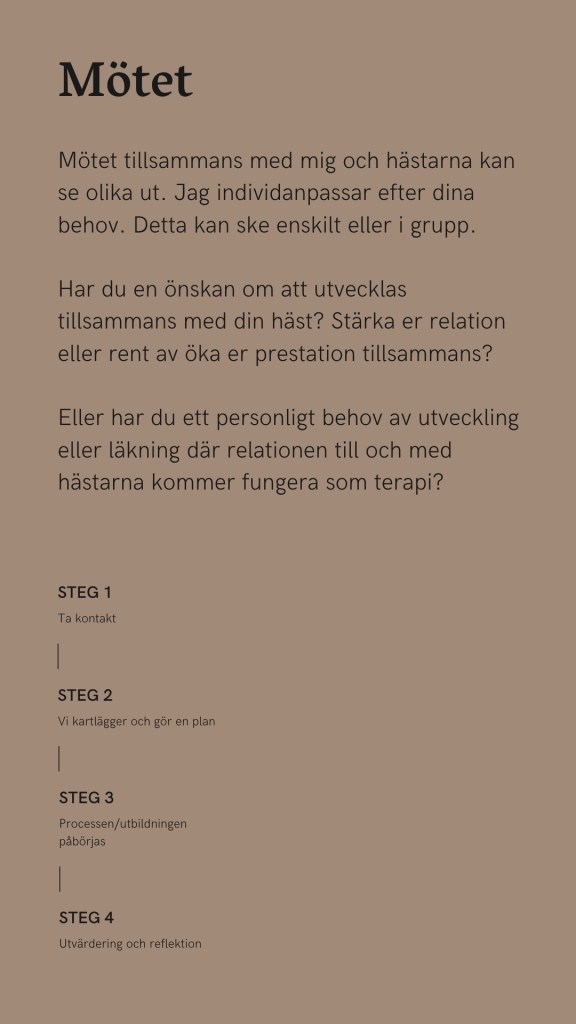 Mötet

Mötet tillsammans med mig och hästarna kan se olika ut. Jag individanpassar efter dina behov. Detta kan ske enskilt eller i grupp.

Har du en önskan om att utvecklas tillsammans med din häst? Stärka er relation eller rent av öka er prestation tillsammans?

Eller har du ett personligt behov av utveckling eller läkning där relationen till och med hästarna kommer fungera som terapi?

STEG 1
Ta kontakt

STEG 2
Vi kartlägger och gör en plan

STEG 3
Processen/utbildningen påbörjas

STEG 4
Utvärdering och reflektion